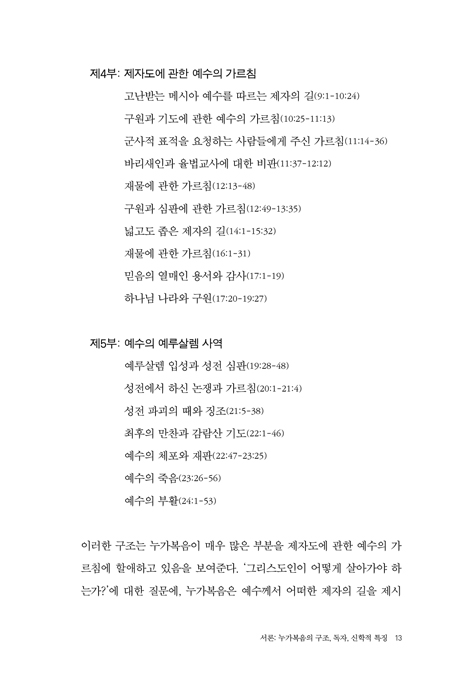 제4부: 제자도에 관한 예수의 가르침

고난받는 메시아 예수를 따르는 제자의 길(9:1-10:24)

구원과 기도에 관한 예수의 가르침(10:25-11:13)

군사적 표적을 요청하는 사람들에게 주신 가르침(11:14-36)

바리새인과 율법교사에 대한 비판(11:37-12:12)

재물에 관한 가르침(12:13-48)

구원과 심판에 관한 가르침(12:49-13:35)

넓고도 좁은 제자의 길(14:1-15:32)

재물에 관한 가르침(16:1-31)

믿음의 열매인 용서와 감사(17:1-19)

하나님 나라와 구원(17:20-19:27)

제5부: 예수의 예루살렘 사역

예루살렘 입성과 성전 심판(19:28-48)

성전에서 하신 논쟁과 가르침(20:1-21:4)

성전 파괴의 때와 징조(21:5-38)

최후의 만찬과 감람산 기도(22:1-46)

예수의 체포와 재판(22:47-23:25)

예수의 죽음(23:26-56)

예수의 부활(24:1-53)

이러한 구조는 누가복음이 매우 많은 부분을 제자도에 관한 예수의 가르침에 할애하고 있음을 보여준다. '그리스도인이 어떻게 살아가야 하는가?'에 대한 질문에, 누가복음은 예수께서 어떠한 제자의 길을 제시

서론: 누가복음의 구조, 독자, 신학적 특징 13